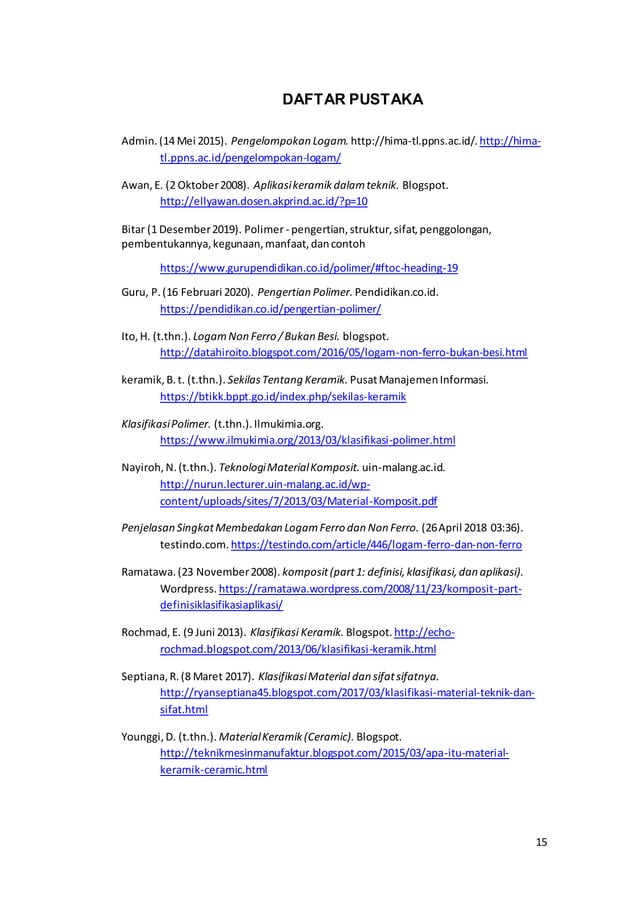 DAFTAR PUSTAKA

Admin. (14 Mei 2015). Pengelompokan Logam. http://hima-tl.ppns.ac.id/. http://hima-tl.ppns.ac.id/pengelompokan-logam/

Awan, E. (2 Oktober 2008). Aplikasi keramik dalam teknik. Blogspot. http://ellyawan.dosen.akprind.ac.id/?p=10

Bitar (1 Desember 2019). Polimer - pengertian, struktur, sifat, penggolongan, pembentukannya, kegunaan, manfaat, dan contoh

https://www.gurupendidikan.co.id/polimer/#ftoc-heading-19

Guru, P. (16 Februari 2020). Pengertian Polimer. Pendidikan.co.id. https://pendidikan.co.id/pengertian-polimer/

Ito, H. (t.thn.). Logam Non Ferro / Bukan Besi. blogspot. http://datahiroito.blogspot.com/2016/05/logam-non-ferro-bukan-besi.html

keramik, B. t. (t.thn.). Sekilas Tentang Keramik. Pusat Manajemen Informasi. https://btikk.bppt.go.id/index.php/sekilas-keramik

Klasifikasi Polimer. (t.thn.). Ilmukimia.org. https://www.ilmukimia.org/2013/03/klasifikasi-polimer.html

Nayiroh, N. (t.thn.). Teknologi Material Komposit. uin-malang.ac.id. http://nurun.lecturer.uin-malang.ac.id/wp-content/uploads/sites/7/2013/03/Material-Komposit.pdf

Penjelasan Singkat Membedakan Logam Ferro dan Non Ferro. (26 April 2018 03:36). testindo.com. https://testindo.com/article/446/logam-ferro-dan-non-ferro

Ramatawa. (23 November 2008). komposit (part 1: definisi, klasifikasi, dan aplikasi). Wordpress. https://ramatawa.wordpress.com/2008/11/23/komposit-part-definisiklasifikasiaplikasi/

Rochmad, E. (9 Juni 2013). Klasifikasi Keramik. Blogspot. http://echo-rochmad.blogspot.com/2013/06/klasifikasi-keramik.html

Septiana, R. (8 Maret 2017). Klasifikasi Material dan sifat sifatnya. http://ryanseptiana45.blogspot.com/2017/03/klasifikasi-material-teknik-dan-sifat.html

Younggi, D. (t.thn.). Material Keramik (Ceramic). Blogspot. http://teknikmesinmanufaktur.blogspot.com/2015/03/apa-itu-material-keramik-ceramic.html

15